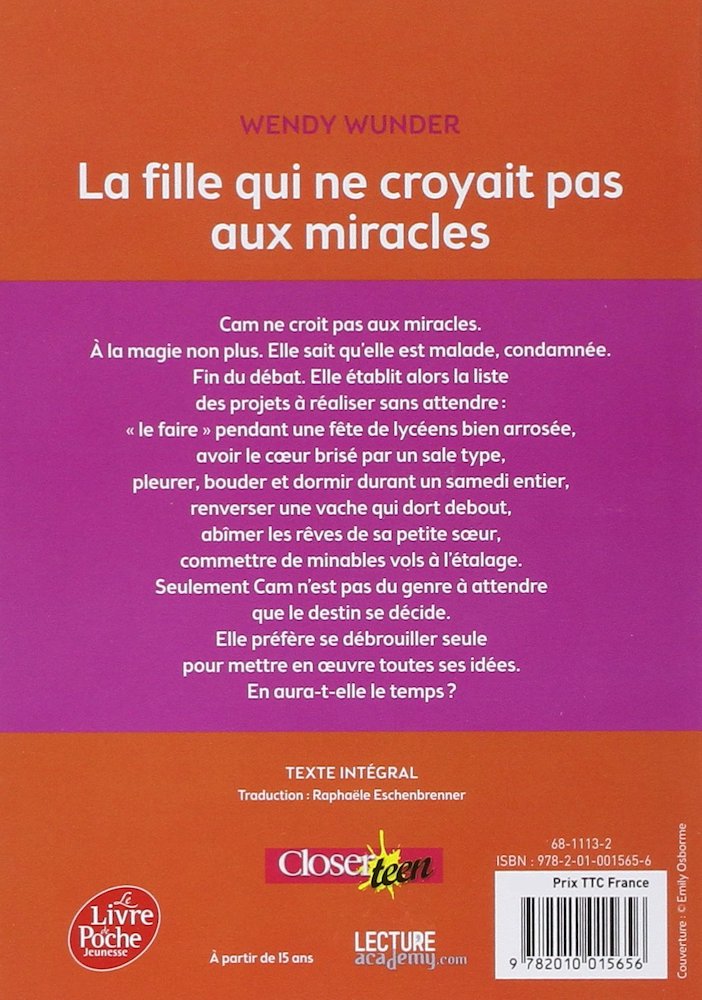 WENDY WUNDER

La fille qui ne croyait pas aux miracles

Cam ne croit pas aux miracles.
À la magie non plus. Elle sait qu'elle est malade, condamnée.
Fin du débat. Elle établit alors la liste
des projets à réaliser sans attendre :
« le faire » pendant une fête de lycéens bien arrosée,
avoir le cœur brisé par un sale type,
pleurer, bouder et dormir durant un samedi entier,
renverser une vache qui dort debout,
abîmer les rêves de sa petite sœur,
commettre de minables vols à l'étalage.
Seulement Cam n'est pas du genre à attendre
que le destin se décide.
Elle préfère se débrouiller seule
pour mettre en œuvre toutes ses idées.
En aura-t-elle le temps ?

TEXTE INTÉGRAL
Traduction : Raphaële Eschenbrenner

Closer teen

68-1113-2
ISBN : 978-2-01-001565-6

Prix TTC France

9 782010 015656

Couverture : © Emily Osborne

Le Livre de Poche Jeunesse

À partir de 15 ans

LECTURE academy.com